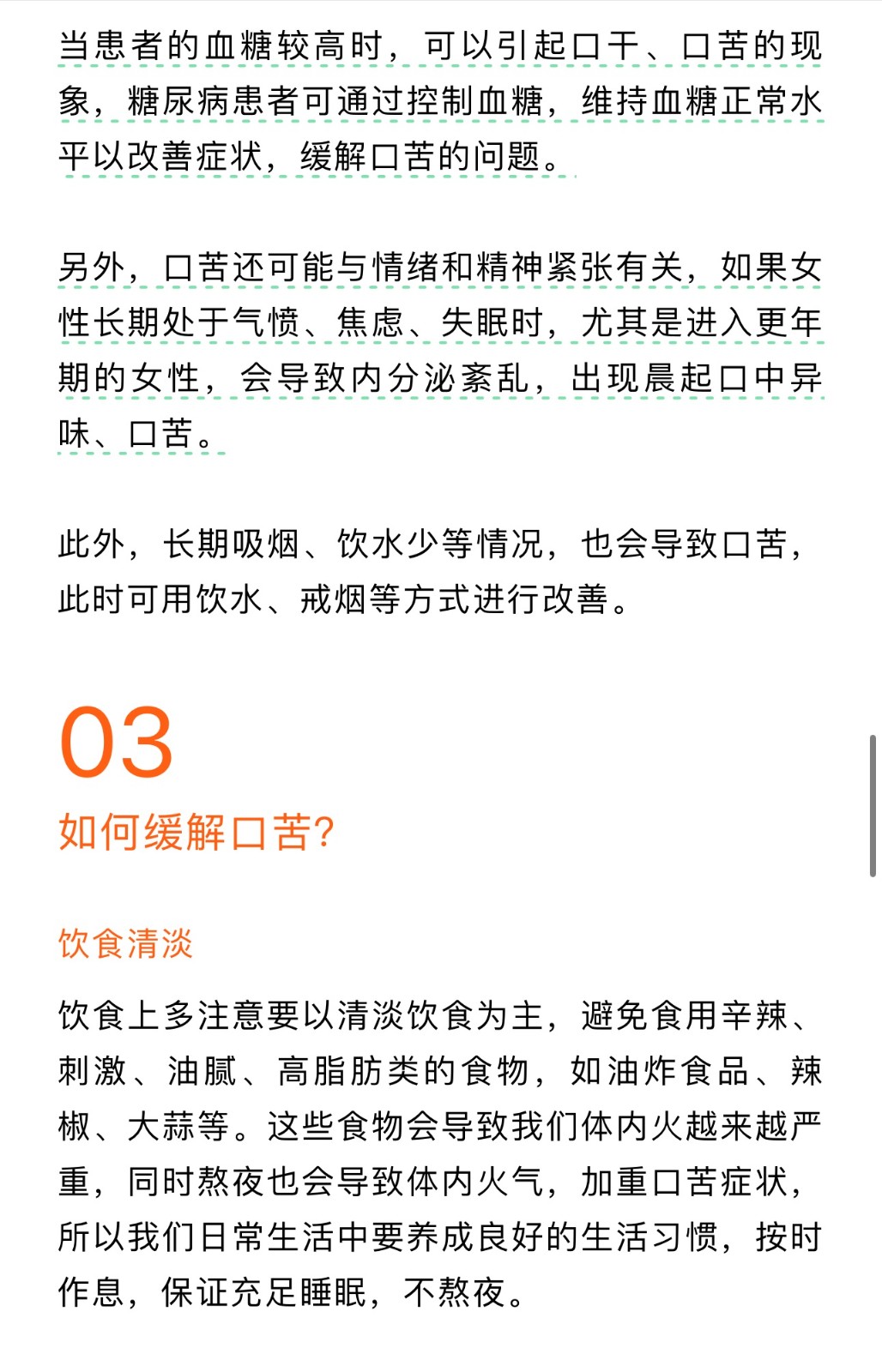 当患者的血糖较高时，可以引起口干、口苦的现象，糖尿病患者可通过控制血糖，维持血糖正常水平以改善症状，缓解口苦的问题。

另外，口苦还可能与情绪和精神紧张有关，如果女性长期处于气愤、焦虑、失眠时，尤其是进入更年期的女性，会导致内分泌紊乱，出现晨起口中异味、口苦。

此外，长期吸烟、饮水少等情况，也会导致口苦，此时可用饮水、戒烟等方式进行改善。

03

如何缓解口苦?

饮食清淡

饮食上多注意要以清淡饮食为主，避免食用辛辣、刺激、油腻、高脂肪类的食物，如油炸食品、辣椒、大蒜等。这些食物会导致我们体内火越来越严重，同时熬夜也会导致体内火气，加重口苦症状，所以我们日常生活中要养成良好的生活习惯，按时作息，保证充足睡眠，不熬夜。